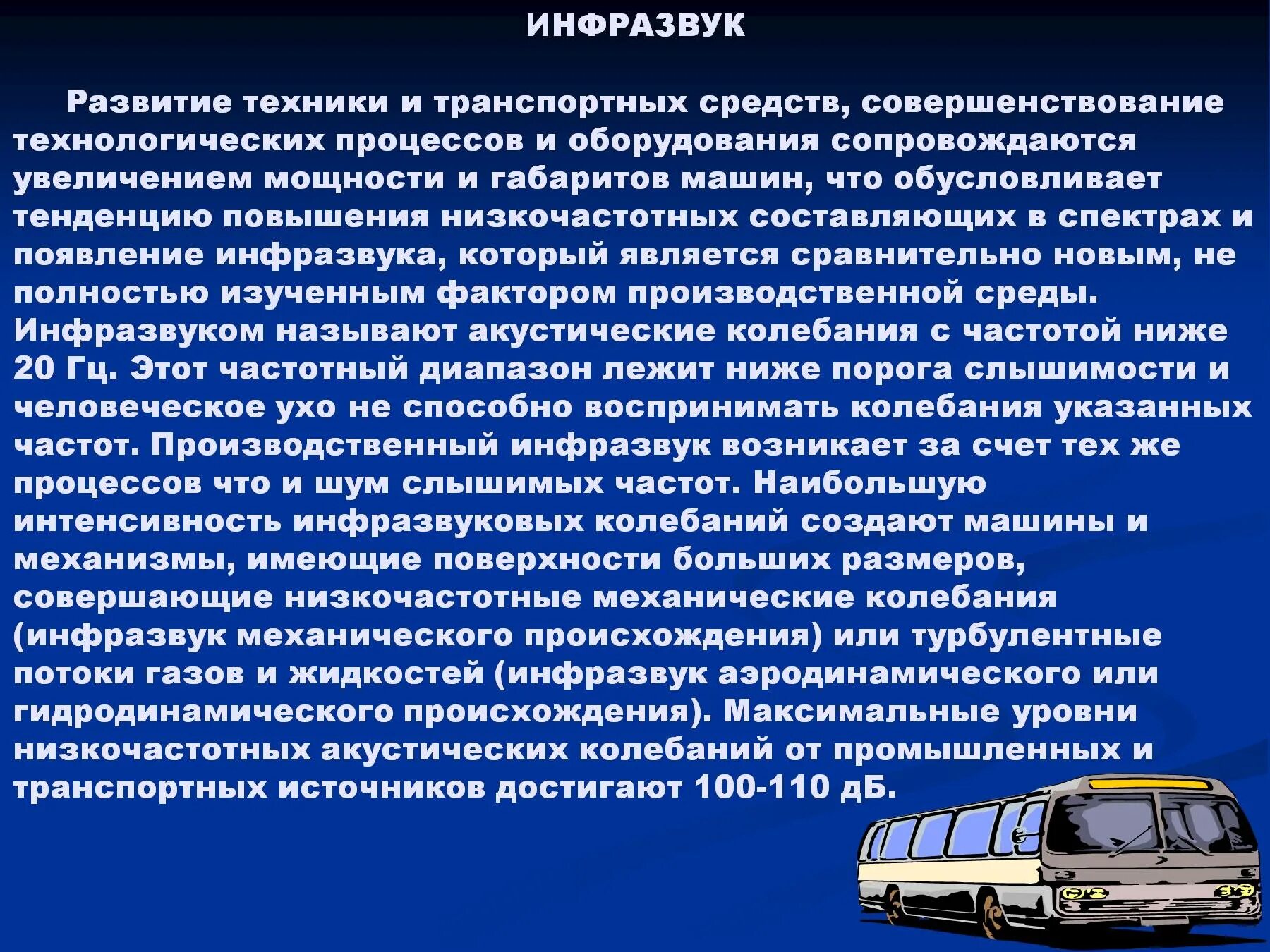 ИНФРАЗВУК

Развитие техники и транспортных средств, совершенствование технологических процессов и оборудования сопровождаются увеличением мощности и габаритов машин, что обусловливает тенденцию повышения низкочастотных составляющих в спектрах и появление инфразвука, который является сравнительно новым, не полностью изученным фактором производственной среды. Инфразвуком называют акустические колебания с частотой ниже 20 Гц. Этот частотный диапазон лежит ниже порога слышимости и человеческое ухо не способно воспринимать колебания указанных частот. Производственный инфразвук возникает за счет тех же процессов что и шум слышимых частот. Наибольшую интенсивность инфразвуковых колебаний создают машины и механизмы, имеющие поверхности больших размеров, совершающие низкочастотные механические колебания (инфразвук механического происхождения) или турбулентные потоки газов и жидкостей (инфразвук аэродинамического или гидродинамического происхождения). Максимальные уровни низкочастотных акустических колебаний от промышленных и транспортных источников достигают 100-110 дБ.